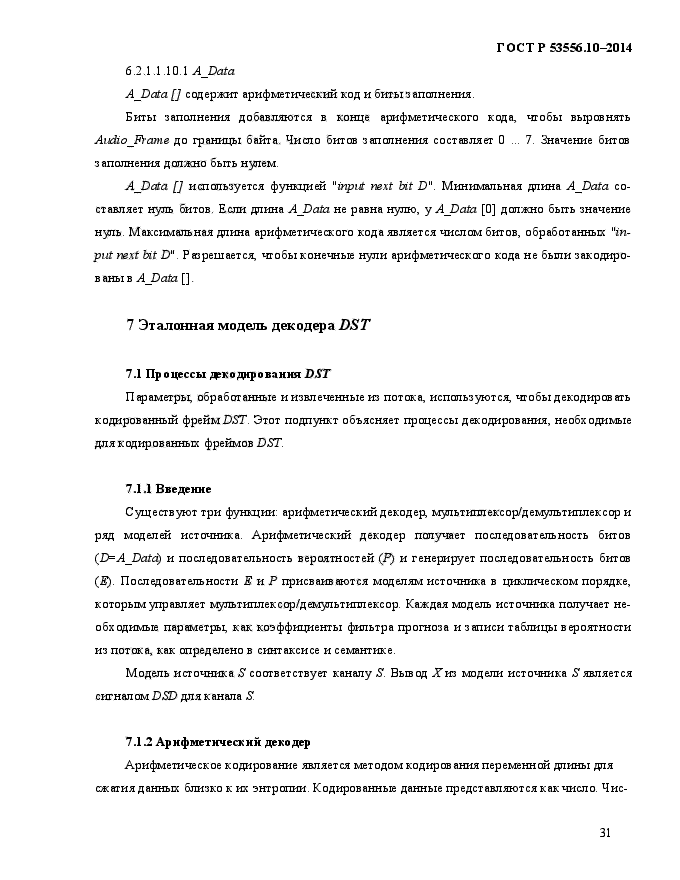 ГОСТ Р 53556.10–2014

6.2.1.1.10.1 A_Data

A_Data [] содержит арифметический код и биты заполнения.

Биты заполнения добавляются в конце арифметического кода, чтобы выровнять Audio_Frame до границы байта. Число битов заполнения составляет 0 ... 7. Значение битов заполнения должно быть нулем.

A_Data [] используется функцией "input next bit D". Минимальная длина A_Data составляет нуль битов. Если длина A_Data не равна нулю, у A_Data [0] должно быть значение нуль. Максимальная длина арифметического кода является числом битов, обработанных "input next bit D". Разрешается, чтобы конечные нули арифметического кода не были закодированы в A_Data [].

7 Эталонная модель декодера DST

7.1 Процессы декодирования DST

Параметры, обработанные и извлеченные из потока, используются, чтобы декодировать кодированный фрейм DST. Этот подпункт объясняет процессы декодирования, необходимые для кодированных фреймов DST.

7.1.1 Введение

Существуют три функции: арифметический декодер, мультиплексор/демультиплексор и ряд моделей источника. Арифметический декодер получает последовательность битов (D=A_Data) и последовательность вероятностей (P) и генерирует последовательность битов (E). Последовательности E и P присваиваются моделям источника в циклическом порядке, которым управляет мультиплексор/демультиплексор. Каждая модель источника получает необходимые параметры, как коэффициенты фильтра прогноза и записи таблицы вероятности из потока, как определено в синтаксисе и семантике.

Модель источника S соответствует каналу S. Вывод X из модели источника S является сигналом DSD для канала S.

7.1.2 Арифметический декодер

Арифметическое кодирование является методом кодирования переменной длины для сжатия данных близко к их энтропии. Кодированные данные представляются как число. Чис-

31